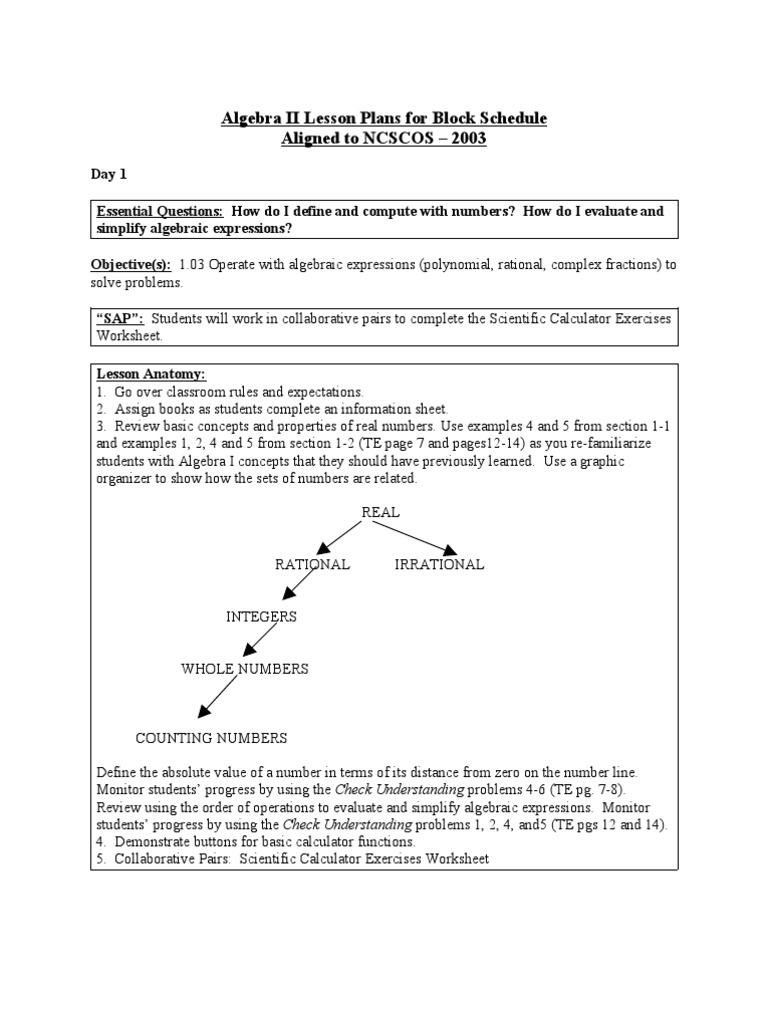 Algebra II Lesson Plans for Block Schedule
Aligned to NCSCOS – 2003

Day 1

Essential Questions: How do I define and compute with numbers? How do I evaluate and simplify algebraic expressions?

Objective(s): 1.03 Operate with algebraic expressions (polynomial, rational, complex fractions) to solve problems.

"SAP": Students will work in collaborative pairs to complete the Scientific Calculator Exercises Worksheet.

Lesson Anatomy:
1. Go over classroom rules and expectations.
2. Assign books as students complete an information sheet.
3. Review basic concepts and properties of real numbers. Use examples 4 and 5 from section 1-1 and examples 1, 2, 4 and 5 from section 1-2 (TE page 7 and pages12-14) as you re-familiarize students with Algebra I concepts that they should have previously learned. Use a graphic organizer to show how the sets of numbers are related.

REAL

RATIONAL

IRRATIONAL

INTEGERS

WHOLE NUMBERS

COUNTING NUMBERS

Define the absolute value of a number in terms of its distance from zero on the number line. Monitor students' progress by using the Check Understanding problems 4-6 (TE pg. 7-8). Review using the order of operations to evaluate and simplify algebraic expressions. Monitor students' progress by using the Check Understanding problems 1, 2, 4, and5 (TE pgs 12 and 14).
4. Demonstrate buttons for basic calculator functions.
5. Collaborative Pairs: Scientific Calculator Exercises Worksheet